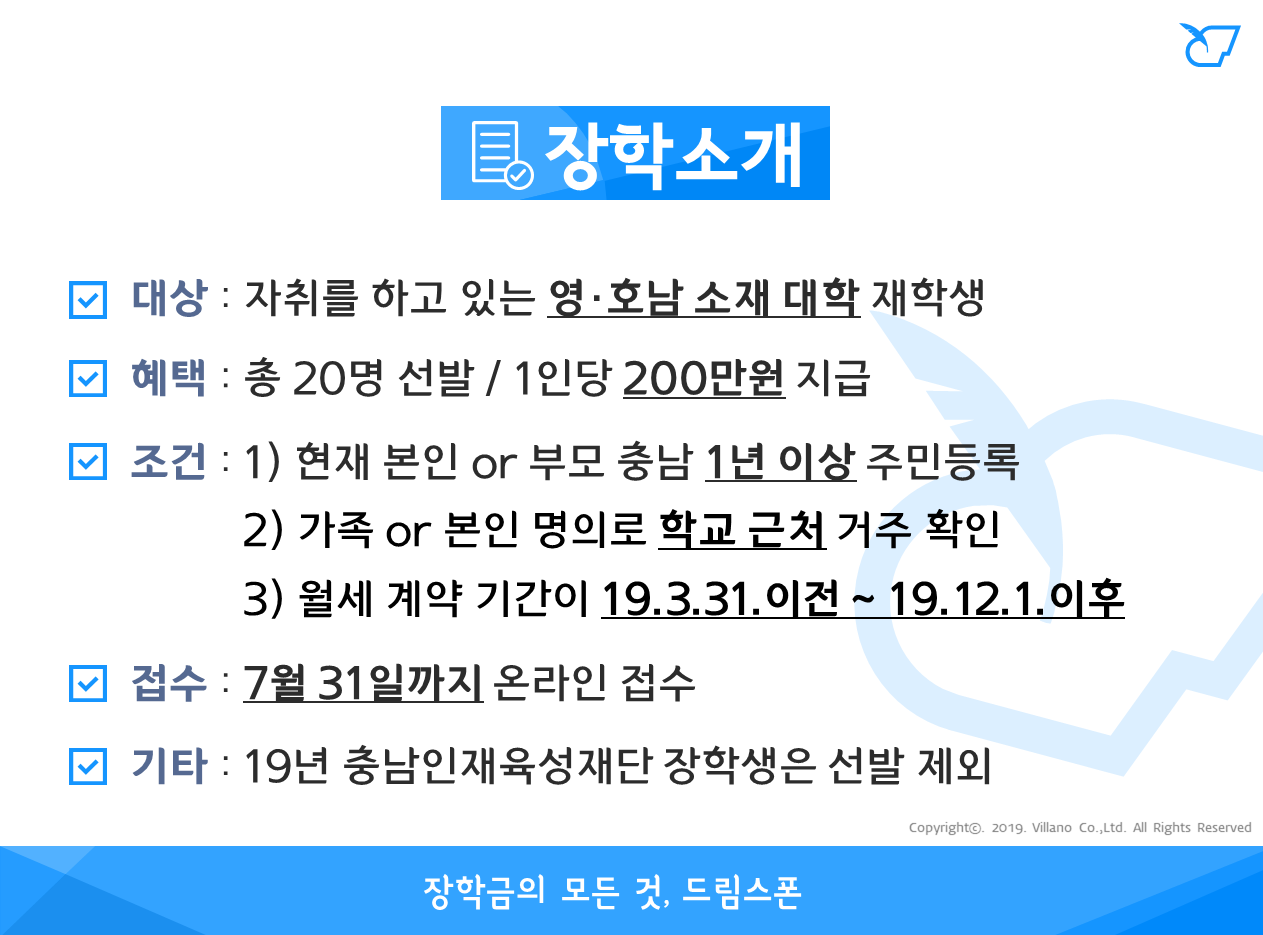 장학소개

☑ 대상 : 자취를 하고 있는 영·호남 소재 대학 재학생

☑ 혜택 : 총 20명 선발 / 1인당 200만원 지급

☑ 조건 : 1) 현재 본인 or 부모 충남 1년 이상 주민등록
2) 가족 or 본인 명의로 학교 근처 거주 확인
3) 월세 계약 기간이 19.3.31.이전 ~ 19.12.1.이후

☑ 접수 : 7월 31일까지 온라인 접수

☑ 기타 : 19년 충남인재육성재단 장학생은 선발 제외

Copyright©. 2019. Villano Co.,Ltd. All Rights Reserved

장학금의 모든 것, 드림스폰